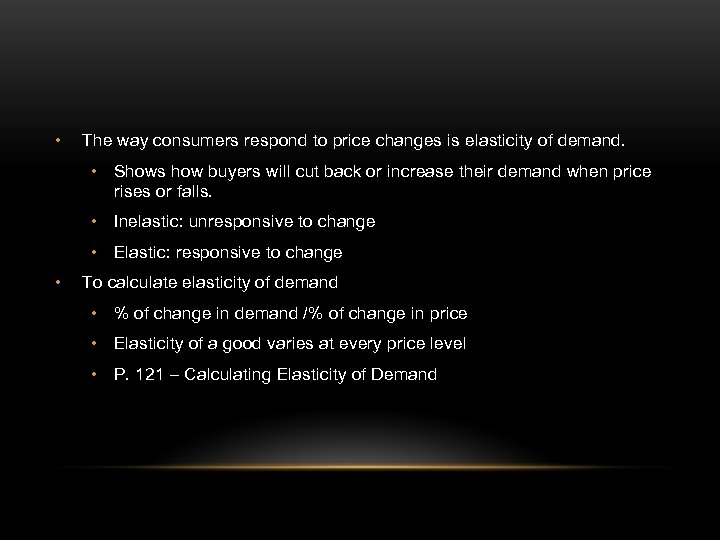 • The way consumers respond to price changes is elasticity of demand.

• Shows how buyers will cut back or increase their demand when price rises or falls.

• Inelastic: unresponsive to change

• Elastic: responsive to change

• To calculate elasticity of demand

• % of change in demand /% of change in price

• Elasticity of a good varies at every price level

• P. 121 – Calculating Elasticity of Demand